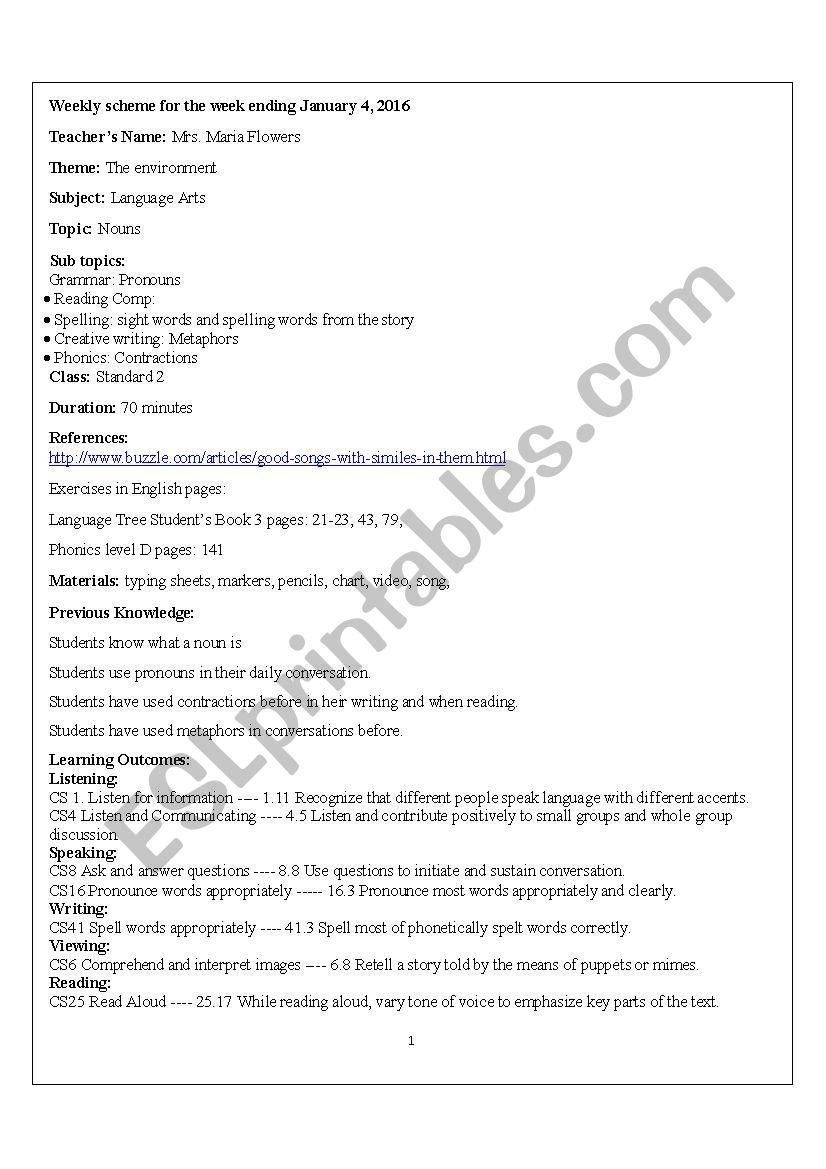 Weekly scheme for the week ending January 4, 2016

Teacher's Name: Mrs. Maria Flowers

Theme: The environment

Subject: Language Arts

Topic: Nouns

Sub topics:
Grammar: Pronouns
• Reading Comp:
• Spelling: sight words and spelling words from the story
• Creative writing: Metaphors
• Phonics: Contractions
Class: Standard 2

Duration: 70 minutes

References:
http://www.buzzle.com/articles/good-songs-with-similes-in-them.html

Exercises in English pages:

Language Tree Student's Book 3 pages: 21-23, 43, 79,

Phonics level D pages: 141

Materials: typing sheets, markers, pencils, chart, video, song,

Previous Knowledge:

Students know what a noun is

Students use pronouns in their daily conversation.

Students have used contractions before in heir writing and when reading.

Students have used metaphors in conversations before.

Learning Outcomes:
Listening:
CS 1. Listen for information ---- 1.11 Recognize that different people speak language with different accents.
CS4 Listen and Communicating ---- 4.5 Listen and contribute positively to small groups and whole group discussion.
Speaking:
CS8 Ask and answer questions ---- 8.8 Use questions to initiate and sustain conversation.
CS16 Pronounce words appropriately ----- 16.3 Pronounce most words appropriately and clearly.
Writing:
CS41 Spell words appropriately ---- 41.3 Spell most of phonetically spelt words correctly.
Viewing:
CS6 Comprehend and interpret images ---- 6.8 Retell a story told by the means of puppets or mimes.
Reading:
CS25 Read Aloud ---- 25.17 While reading aloud, vary tone of voice to emphasize key parts of the text.

1

ESLprintables.com